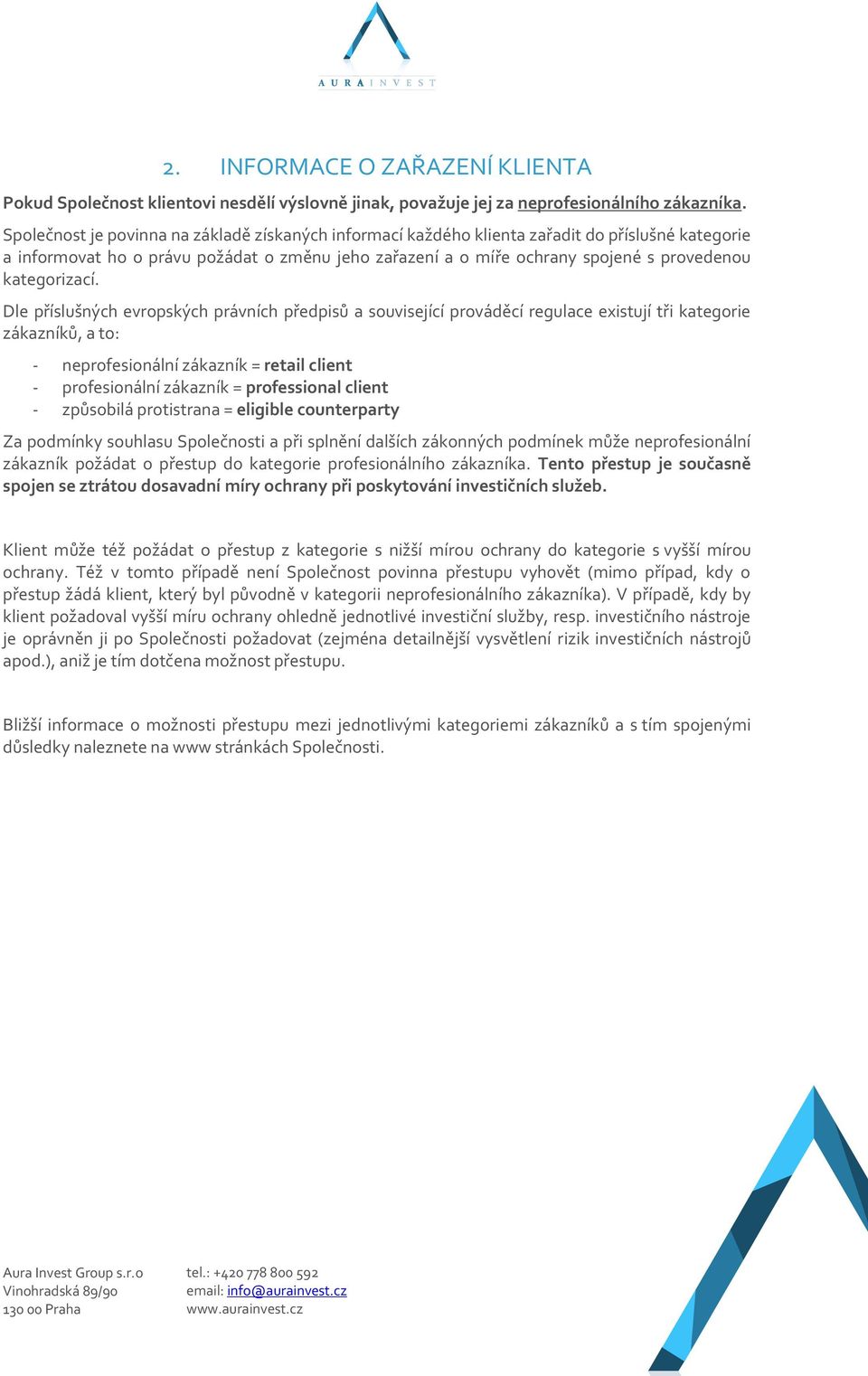 AURAINVEST

2. INFORMACE O ZAŘAZENÍ KLIENTA

Pokud Společnost klientovi nesdělí výslovně jinak, považuje jej za neprofesionálního zákazníka.

Společnost je povinna na základě získaných informací každého klienta zařadit do příslušné kategorie a informovat ho o právu požádat o změnu jeho zařazení a o míře ochrany spojené s provedenou kategorizací.

Dle příslušných evropských právních předpisů a související prováděcí regulace existují tři kategorie zákazníků, a to:

- neprofesionální zákazník = retail client
- profesionální zákazník = professional client
- způsobilá protistrana = eligible counterparty

Za podmínky souhlasu Společnosti a při splnění dalších zákonných podmínek může neprofesionální zákazník požádat o přestup do kategorie profesionálního zákazníka. Tento přestup je současně spojen se ztrátou dosavadní míry ochrany při poskytování investičních služeb.

Klient může též požádat o přestup z kategorie s nižší mírou ochrany do kategorie s vyšší mírou ochrany. Též v tomto případě není Společnost povinna přestupu vyhovět (mimo případ, kdy o přestup žádá klient, který byl původně v kategorii neprofesionálního zákazníka). V případě, kdy by klient požadoval vyšší míru ochrany ohledně jednotlivé investiční služby, resp. investičního nástroje je oprávněn ji po Společnosti požadovat (zejména detailnější vysvětlení rizik investičních nástrojů apod.), aniž je tím dotčena možnost přestupu.

Bližší informace o možnosti přestupu mezi jednotlivými kategoriemi zákazníků a s tím spojenými důsledky naleznete na www stránkách Společnosti.

Aura Invest Group s.r.o
Vinohradská 89/90
130 00 Praha

tel.: +420 778 800 592
email: info@aurainvest.cz
www.aurainvest.cz